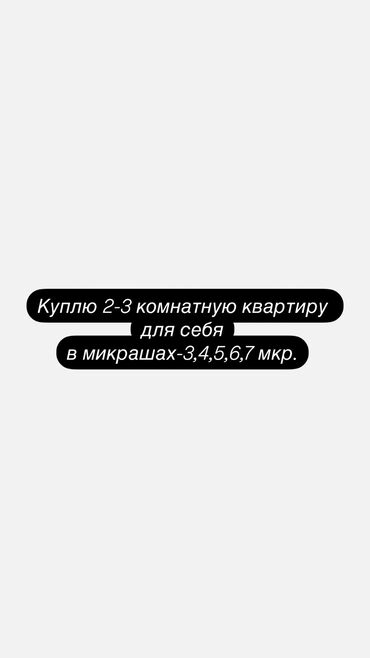 Куплю 2-3 комнатную квартиру
для себя
в микрашах-3,4,5,6,7 мкр.